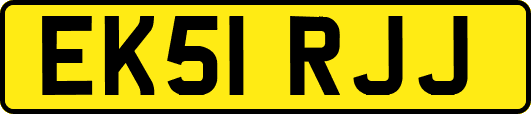 EK51 RJJ